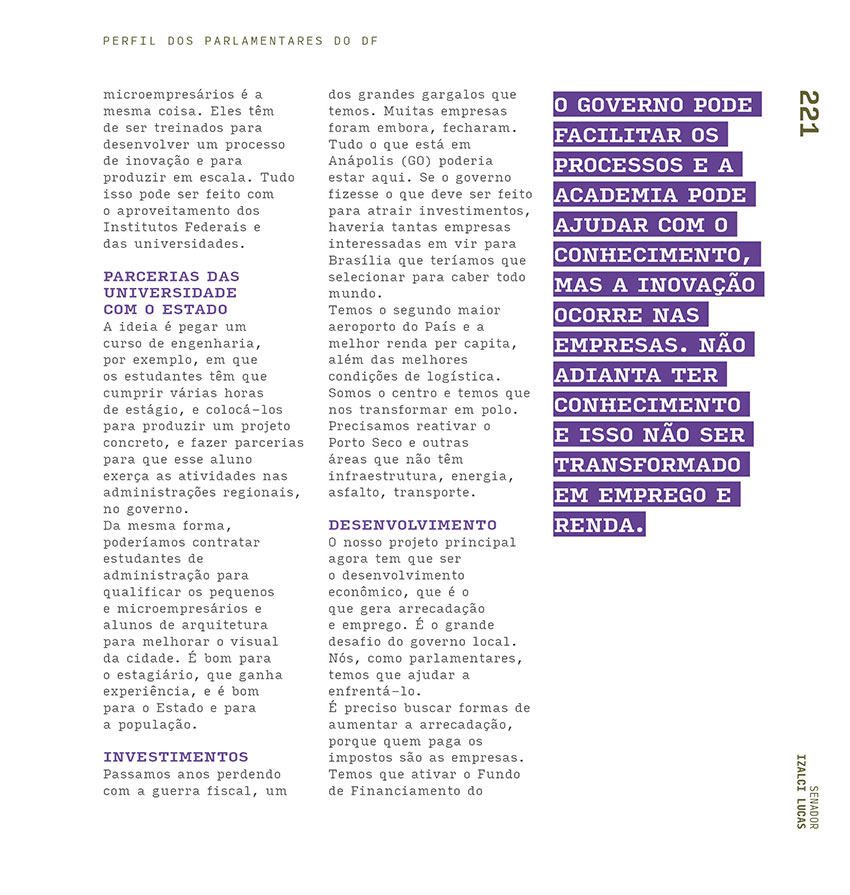 PERFIL DOS PARLAMENTARES DO DF

microempresários é a mesma coisa. Eles têm de ser treinados para desenvolver um processo de inovação e para produzir em escala. Tudo isso pode ser feito com o aproveitamento dos Institutos Federais e das universidades.

PARCERIAS DAS UNIVERSIDADE COM O ESTADO

A ideia é pegar um curso de engenharia, por exemplo, em que os estudantes têm que cumprir várias horas de estágio, e colocá-los para produzir um projeto concreto, e fazer parcerias para que esse aluno exerça as atividades nas administrações regionais, no governo.
Da mesma forma, poderíamos contratar estudantes de administração para qualificar os pequenos e microempresários e alunos de arquitetura para melhorar o visual da cidade. É bom para o estagiário, que ganha experiência, e é bom para o Estado e para a população.

INVESTIMENTOS

Passamos anos perdendo com a guerra fiscal, um dos grandes gargalos que temos. Muitas empresas foram embora, fecharam. Tudo o que está em Anápolis (GO) poderia estar aqui. Se o governo fizesse o que deve ser feito para atrair investimentos, haveria tantas empresas interessadas em vir para Brasília que teríamos que selecionar para caber todo mundo.
Temos o segundo maior aeroporto do País e a melhor renda per capita, além das melhores condições de logística. Somos o centro e temos que nos transformar em polo. Precisamos reativar o Porto Seco e outras áreas que não têm infraestrutura, energia, asfalto, transporte.

DESENVOLVIMENTO

O nosso projeto principal agora tem que ser o desenvolvimento econômico, que é o que gera arrecadação e emprego. É o grande desafio do governo local. Nós, como parlamentares, temos que ajudar a enfrentá-lo.
É preciso buscar formas de aumentar a arrecadação, porque quem paga os impostos são as empresas. Temos que ativar o Fundo de Financiamento do

O GOVERNO PODE FACILITAR OS PROCESSOS E A ACADEMIA PODE AJUDAR COM O CONHECIMENTO, MAS A INOVAÇÃO OCORRE NAS EMPRESAS. NÃO ADIANTA TER CONHECIMENTO E ISSO NÃO SER TRANSFORMADO EM EMPREGO E RENDA.

221

SENADOR
IZALCI LUCAS